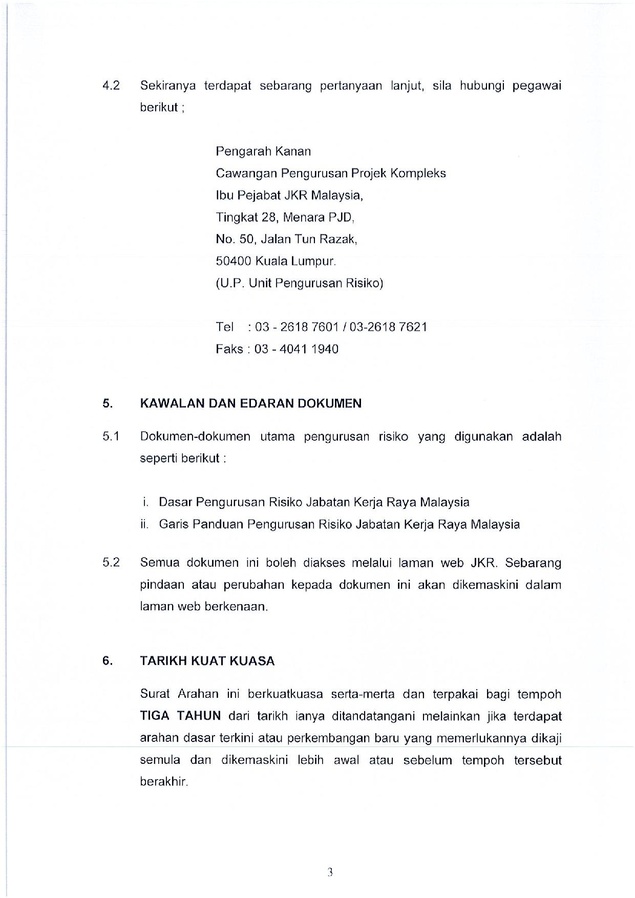 4.2 Sekiranya terdapat sebarang pertanyaan lanjut, sila hubungi pegawai berikut ;

Pengarah Kanan
Cawangan Pengurusan Projek Kompleks
Ibu Pejabat JKR Malaysia,
Tingkat 28, Menara PJD,
No. 50, Jalan Tun Razak,
50400 Kuala Lumpur.
(U.P. Unit Pengurusan Risiko)

Tel : 03 - 2618 7601 / 03-2618 7621
Faks : 03 - 4041 1940

5. KAWALAN DAN EDARAN DOKUMEN

5.1 Dokumen-dokumen utama pengurusan risiko yang digunakan adalah seperti berikut :

i. Dasar Pengurusan Risiko Jabatan Kerja Raya Malaysia
ii. Garis Panduan Pengurusan Risiko Jabatan Kerja Raya Malaysia

5.2 Semua dokumen ini boleh diakses melalui laman web JKR. Sebarang pindaan atau perubahan kepada dokumen ini akan dikemaskini dalam laman web berkenaan.

6. TARIKH KUAT KUASA

Surat Arahan ini berkuatkuasa serta-merta dan terpakai bagi tempoh TIGA TAHUN dari tarikh ianya ditandatangani melainkan jika terdapat arahan dasar terkini atau perkembangan baru yang memerlukannya dikaji semula dan dikemaskini lebih awal atau sebelum tempoh tersebut berakhir.

3